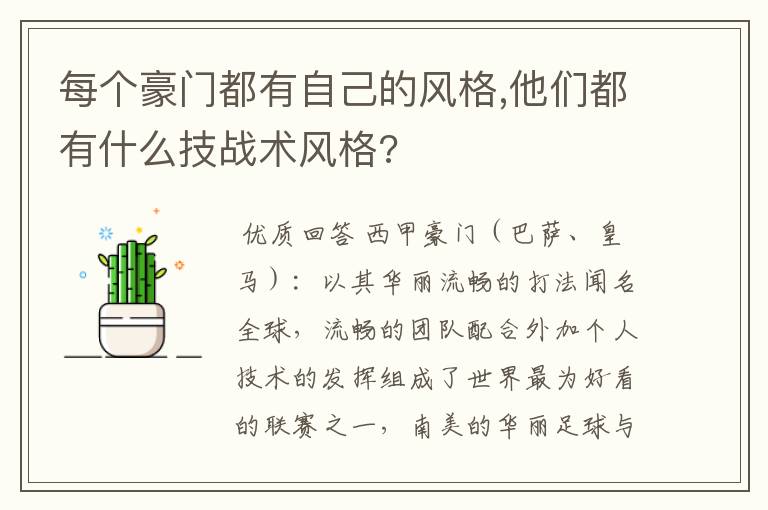 每个豪门都有自己的风格,他们都有什么技战术风格?

优质回答 西甲豪门（巴萨、皇马）：以其华丽流畅的打法闻名全球，流畅的团队配合外加个人技术的发挥组成了世界最为好看的联赛之一，南美的华丽足球与